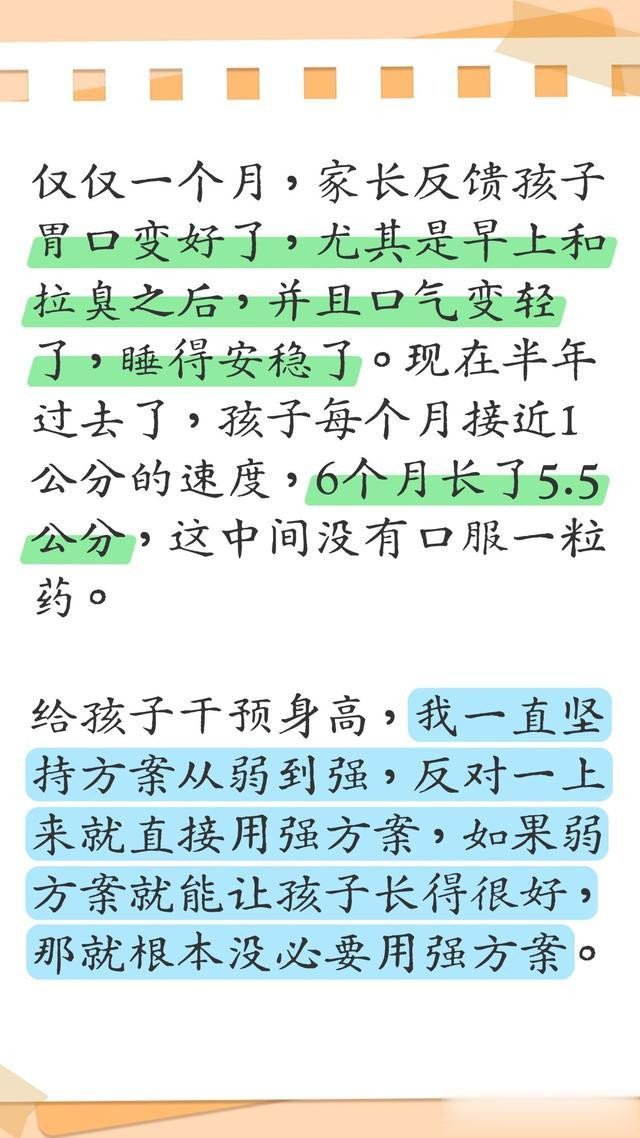 仅仅一个月，家长反馈孩子胃口变好了，尤其是早上和拉臭之后，并且口气变轻了，睡得安稳了。现在半年过去了，孩子每个月接近1公分的速度，6个月长了5.5公分，这中间没有口服一粒药。

给孩子干预身高，我一直坚持方案从弱到强，反对一上来就直接用强方案，如果弱方案就能让孩子长得很好，那就根本没必要用强方案。